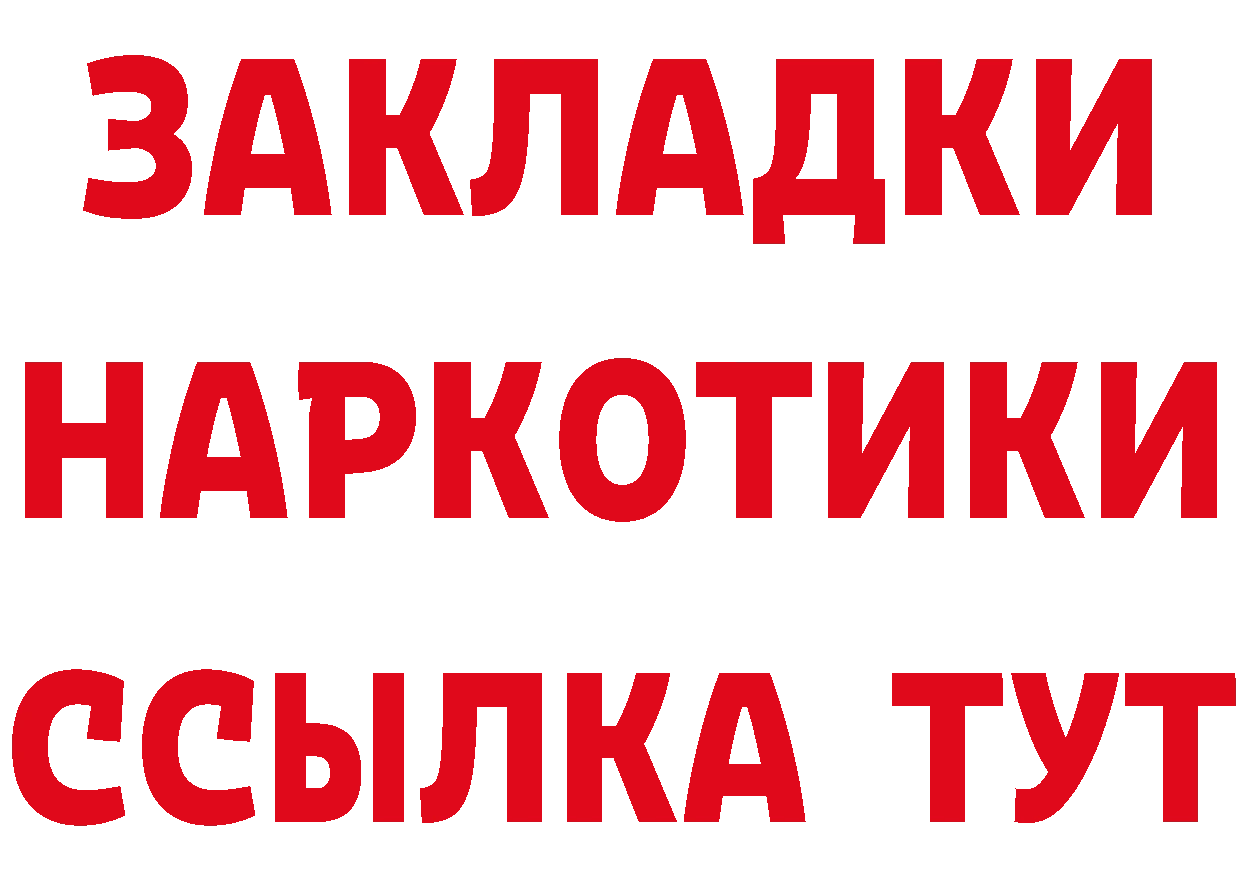 ЗАКЛАДКИ НАРКОТИКИ ССЫЛКА ТУТ